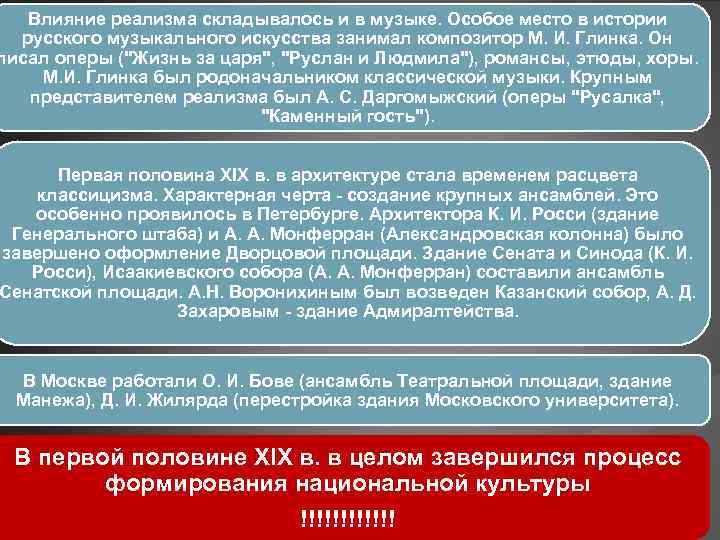 Влияние реализма складывалось и в музыке. Особое место в истории русского музыкального искусства занимал композитор М. И. Глинка. Он писал оперы ("Жизнь за царя", "Руслан и Людмила"), романсы, этюды, хоры. М.И. Глинка был родоначальником классической музыки. Крупным представителем реализма был А. С. Даргомыжский (оперы "Русалка", "Каменный гость").

Первая половина XIX в. в архитектуре стала временем расцвета классицизма. Характерная черта - создание крупных ансамблей. Это особенно проявилось в Петербурге. Архитектора К. И. Росси (здание Генерального штаба) и А. А. Монферран (Александровская колонна) было завершено оформление Дворцовой площади. Здание Сената и Синода (К. И. Росси), Исаакиевского собора (А. А. Монферран) составили ансамбль Сенатской площади. А.Н. Воронихиным был возведен Казанский собор, А. Д. Захаровым - здание Адмиралтейства.

В Москве работали О. И. Бове (ансамбль Театральной площади, здание Манежа), Д. И. Жилярда (перестройка здания Московского университета).

В первой половине XIX в. в целом завершился процесс формирования национальной культуры !!!!!!!!!!!!!